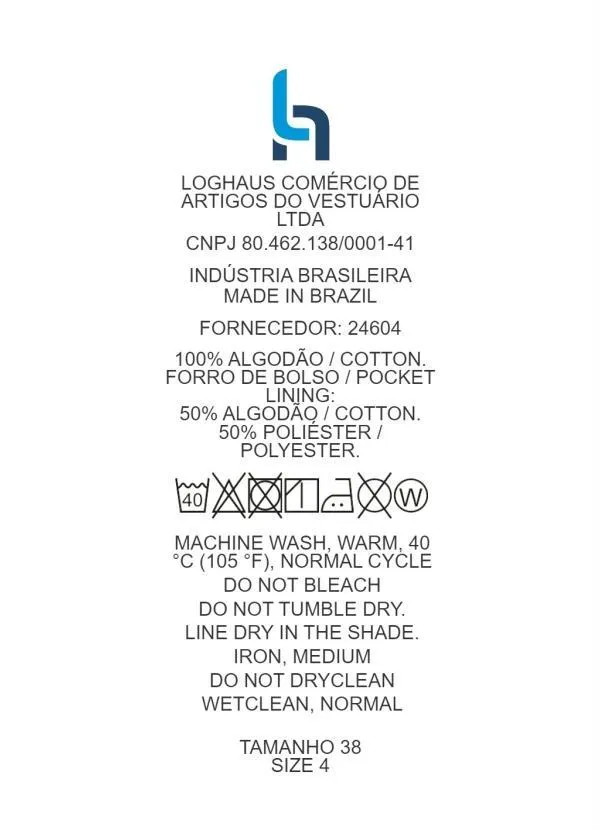 LOGHAUS COMÉRCIO DE ARTIGOS DO VESTUÁRIO LTDA

CNPJ 80.462.138/0001-41

INDÚSTRIA BRASILEIRA
MADE IN BRAZIL

FORNECEDOR: 24604

100% ALGODÃO / COTTON.
FORRO DE BOLSO / POCKET LINING:
50% ALGODÃO / COTTON.
50% POLIÉSTER / POLYESTER.

40

W

MACHINE WASH, WARM, 40 °C (105 °F), NORMAL CYCLE
DO NOT BLEACH
DO NOT TUMBLE DRY.
LINE DRY IN THE SHADE.
IRON, MEDIUM
DO NOT DRYCLEAN
WETCLEAN, NORMAL

TAMANHO 38
SIZE 4